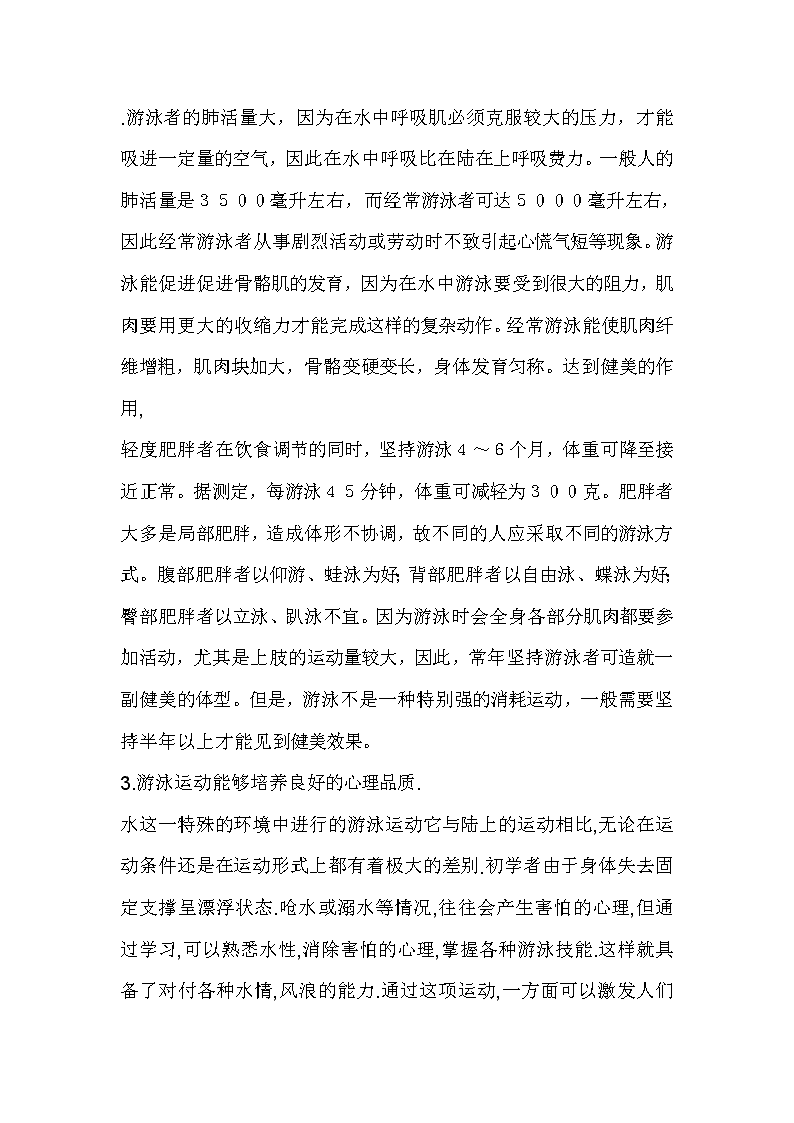 .游泳者的肺活量大，因为在水中呼吸肌必须克服较大的压力，才能吸进一定量的空气，因此在水中呼吸比在陆在上呼吸费力。一般人的肺活量是３５００毫升左右，而经常游泳者可达５０００毫升左右，因此经常游泳者从事剧烈活动或劳动时不致引起心慌气短等现象。游泳能促进促进骨骼肌的发育，因为在水中游泳要受到很大的阻力，肌肉要用更大的收缩力才能完成这样的复杂动作。经常游泳能使肌肉纤维增粗，肌肉块加大，骨骼变硬变长，身体发育匀称。达到健美的作用,

轻度肥胖者在饮食调节的同时，坚持游泳４～６个月，体重可降至接近正常。据测定，每游泳４５分钟，体重可减轻为３００克。肥胖者大多是局部肥胖，造成体形不协调，故不同的人应采取不同的游泳方式。腹部肥胖者以仰游、蛙泳为好;背部肥胖者以自由泳、蝶泳为好;臀部肥胖者以立泳、趴泳不宜。因为游泳时会全身各部分肌肉都要参加活动，尤其是上肢的运动量较大，因此，常年坚持游泳者可造就一副健美的体型。但是，游泳不是一种特别强的消耗运动，一般需要坚持半年以上才能见到健美效果。

3.游泳运动能够培养良好的心理品质.

水这一特殊的环境中进行的游泳运动它与陆上的运动相比,无论在运动条件还是在运动形式上都有着极大的差别.初学者由于身体失去固定支撑呈漂浮状态.呛水或溺水等情况,往往会产生害怕的心理,但通过学习,可以熟悉水性,消除害怕的心理,掌握各种游泳技能.这样就具备了对付各种水情,风浪的能力.通过这项运动,一方面可以激发人们